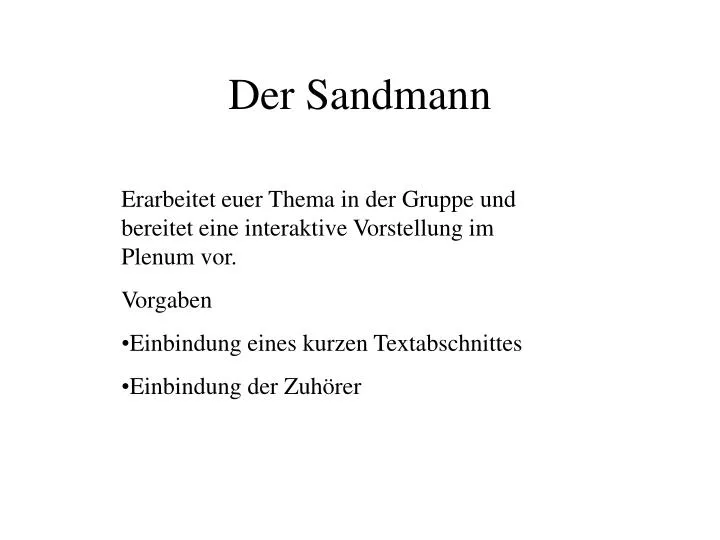 Der Sandmann

Erarbeitet euer Thema in der Gruppe und bereitet eine interaktive Vorstellung im Plenum vor.

Vorgaben

•Einbindung eines kurzen Textabschnittes

•Einbindung der Zuhörer